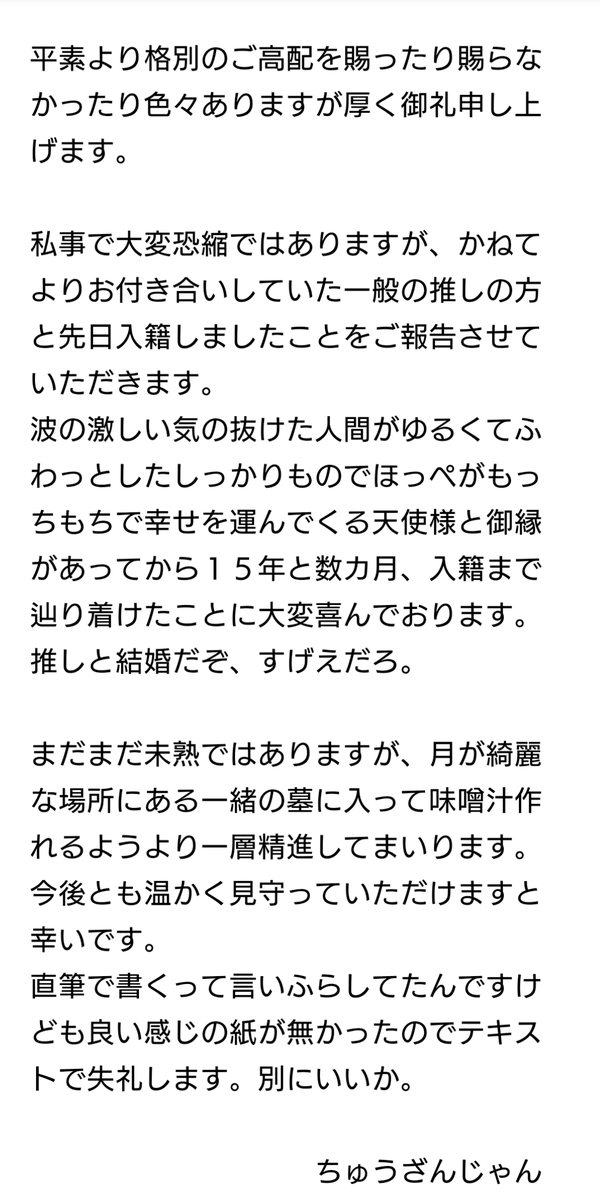 平素より格別のご高配を賜ったり賜らなかったり色々ありますが厚く御礼申し上げます。

私事で大変恐縮ではありますが、かねてよりお付き合いしていた一般の推しの方と先日入籍しましたことをご報告させていただきます。
波の激しい気の抜けた人間がゆるくてふわっとしたしっかりものでほっぺがもっちもちで幸せを運んでくる天使様と御縁があってから１５年と数カ月、入籍まで辿り着けたことに大変喜んでおります。
推しと結婚だぞ、すげえだろ。

まだまだ未熟ではありますが、月が綺麗な場所にある一緒の墓に入って味噌汁作れるようより一層精進してまいります。
今後とも温かく見守っていただけますと幸いです。
直筆で書くって言いふらしてたんですけども良い感じの紙が無かったのでテキストで失礼します。別にいいか。

ちゅうざんじゃん